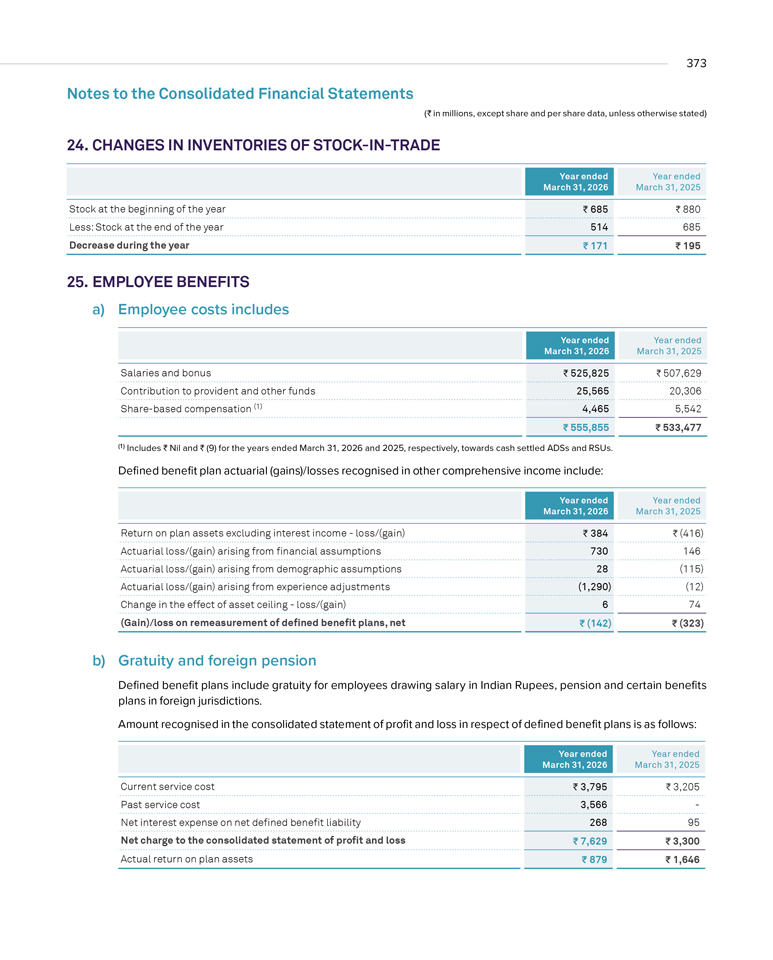 373

Notes to the Consolidated Financial Statements

(₹ in millions, except share and per share data, unless otherwise stated)

24. CHANGES IN INVENTORIES OF STOCK-IN-TRADE

| | Year ended March 31, 2026 | Year ended March 31, 2025 |
|---|---|---|
| Stock at the beginning of the year | ₹ 685 | ₹ 880 |
| Less: Stock at the end of the year | 514 | 685 |
| Decrease during the year | ₹ 171 | ₹ 195 |

25. EMPLOYEE BENEFITS

a) Employee costs includes

| | Year ended March 31, 2026 | Year ended March 31, 2025 |
|---|---|---|
| Salaries and bonus | ₹ 525,825 | ₹ 507,629 |
| Contribution to provident and other funds | 25,565 | 20,306 |
| Share-based compensation $^{(1)}$ | 4,465 | 5,542 |
| | ₹ 555,855 | ₹ 533,477 |

$^{(1)}$ Includes ₹ Nil and ₹ (9) for the years ended March 31, 2026 and 2025, respectively, towards cash settled ADSs and RSUs.

Defined benefit plan actuarial (gains)/losses recognised in other comprehensive income include:

| | Year ended March 31, 2026 | Year ended March 31, 2025 |
|---|---|---|
| Return on plan assets excluding interest income - loss/(gain) | ₹ 384 | ₹ (416) |
| Actuarial loss/(gain) arising from financial assumptions | 730 | 146 |
| Actuarial loss/(gain) arising from demographic assumptions | 28 | (115) |
| Actuarial loss/(gain) arising from experience adjustments | (1,290) | (12) |
| Change in the effect of asset ceiling - loss/(gain) | 6 | 74 |
| (Gain)/loss on remeasurement of defined benefit plans, net | ₹ (142) | ₹ (323) |

b) Gratuity and foreign pension

Defined benefit plans include gratuity for employees drawing salary in Indian Rupees, pension and certain benefits plans in foreign jurisdictions.

Amount recognised in the consolidated statement of profit and loss in respect of defined benefit plans is as follows:

| | Year ended March 31, 2026 | Year ended March 31, 2025 |
|---|---|---|
| Current service cost | ₹ 3,795 | ₹ 3,205 |
| Past service cost | 3,566 | - |
| Net interest expense on net defined benefit liability | 268 | 95 |
| Net charge to the consolidated statement of profit and loss | ₹ 7,629 | ₹ 3,300 |
| Actual return on plan assets | ₹ 879 | ₹ 1,646 |